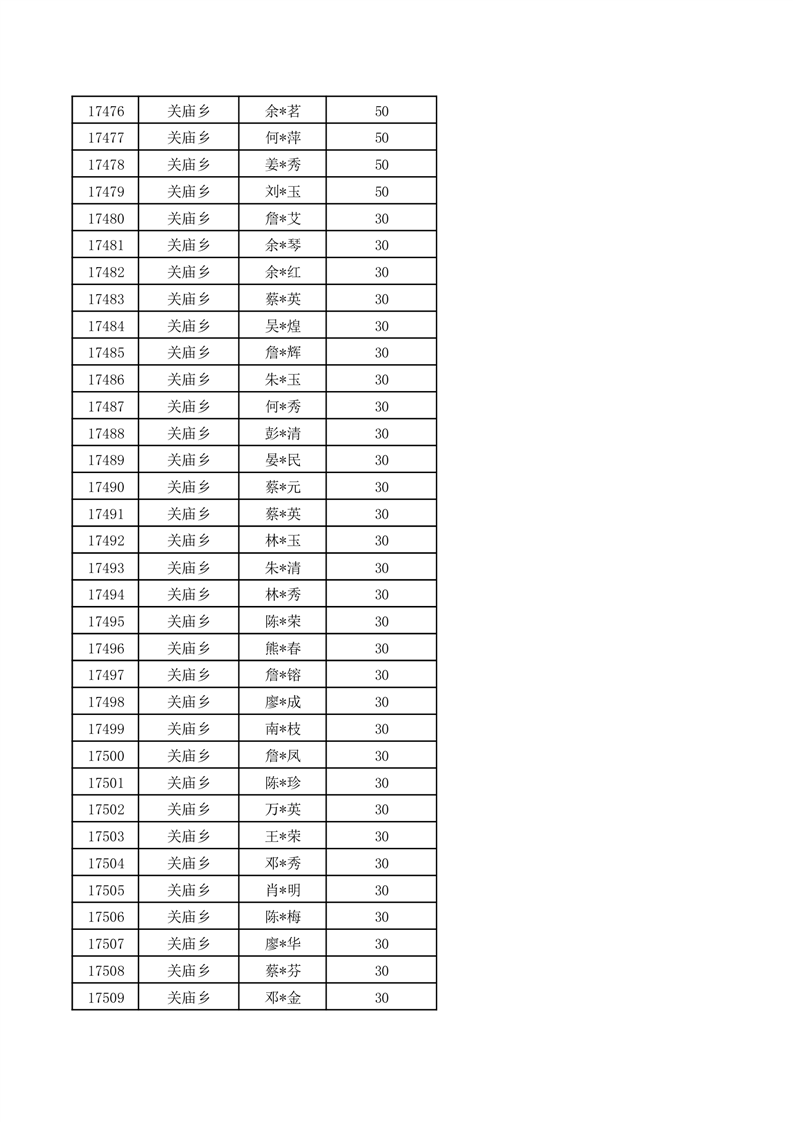 | 17476 | 关庙乡 | 余*茗 | 50 |
|---|---|---|---|
| 17477 | 关庙乡 | 何*萍 | 50 |
| 17478 | 关庙乡 | 姜*秀 | 50 |
| 17479 | 关庙乡 | 刘*玉 | 50 |
| 17480 | 关庙乡 | 詹*艾 | 30 |
| 17481 | 关庙乡 | 余*琴 | 30 |
| 17482 | 关庙乡 | 余*红 | 30 |
| 17483 | 关庙乡 | 蔡*英 | 30 |
| 17484 | 关庙乡 | 吴*煌 | 30 |
| 17485 | 关庙乡 | 詹*辉 | 30 |
| 17486 | 关庙乡 | 朱*玉 | 30 |
| 17487 | 关庙乡 | 何*秀 | 30 |
| 17488 | 关庙乡 | 彭*清 | 30 |
| 17489 | 关庙乡 | 晏*民 | 30 |
| 17490 | 关庙乡 | 蔡*元 | 30 |
| 17491 | 关庙乡 | 蔡*英 | 30 |
| 17492 | 关庙乡 | 林*玉 | 30 |
| 17493 | 关庙乡 | 朱*清 | 30 |
| 17494 | 关庙乡 | 林*秀 | 30 |
| 17495 | 关庙乡 | 陈*荣 | 30 |
| 17496 | 关庙乡 | 熊*春 | 30 |
| 17497 | 关庙乡 | 詹*镕 | 30 |
| 17498 | 关庙乡 | 廖*成 | 30 |
| 17499 | 关庙乡 | 南*枝 | 30 |
| 17500 | 关庙乡 | 詹*凤 | 30 |
| 17501 | 关庙乡 | 陈*珍 | 30 |
| 17502 | 关庙乡 | 万*英 | 30 |
| 17503 | 关庙乡 | 王*荣 | 30 |
| 17504 | 关庙乡 | 邓*秀 | 30 |
| 17505 | 关庙乡 | 肖*明 | 30 |
| 17506 | 关庙乡 | 陈*梅 | 30 |
| 17507 | 关庙乡 | 廖*华 | 30 |
| 17508 | 关庙乡 | 蔡*芬 | 30 |
| 17509 | 关庙乡 | 邓*金 | 30 |